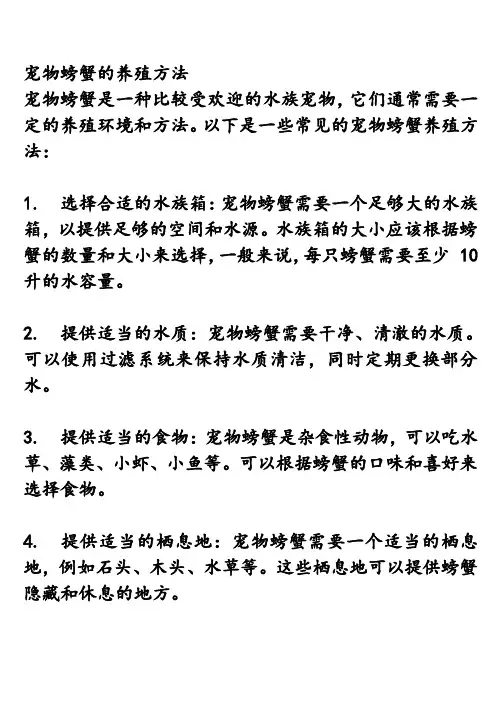 宠物螃蟹的养殖方法
宠物螃蟹是一种比较受欢迎的水族宠物，它们通常需要一定的养殖环境和方法。以下是一些常见的宠物螃蟹养殖方法：

1. 选择合适的水族箱：宠物螃蟹需要一个足够大的水族箱，以提供足够的空间和水源。水族箱的大小应该根据螃蟹的数量和大小来选择，一般来说，每只螃蟹需要至少 10 升的水容量。

2. 提供适当的水质：宠物螃蟹需要干净、清澈的水质。可以使用过滤系统来保持水质清洁，同时定期更换部分水。

3. 提供适当的食物：宠物螃蟹是杂食性动物，可以吃水草、藻类、小虾、小鱼等。可以根据螃蟹的口味和喜好来选择食物。

4. 提供适当的栖息地：宠物螃蟹需要一个适当的栖息地，例如石头、木头、水草等。这些栖息地可以提供螃蟹隐藏和休息的地方。